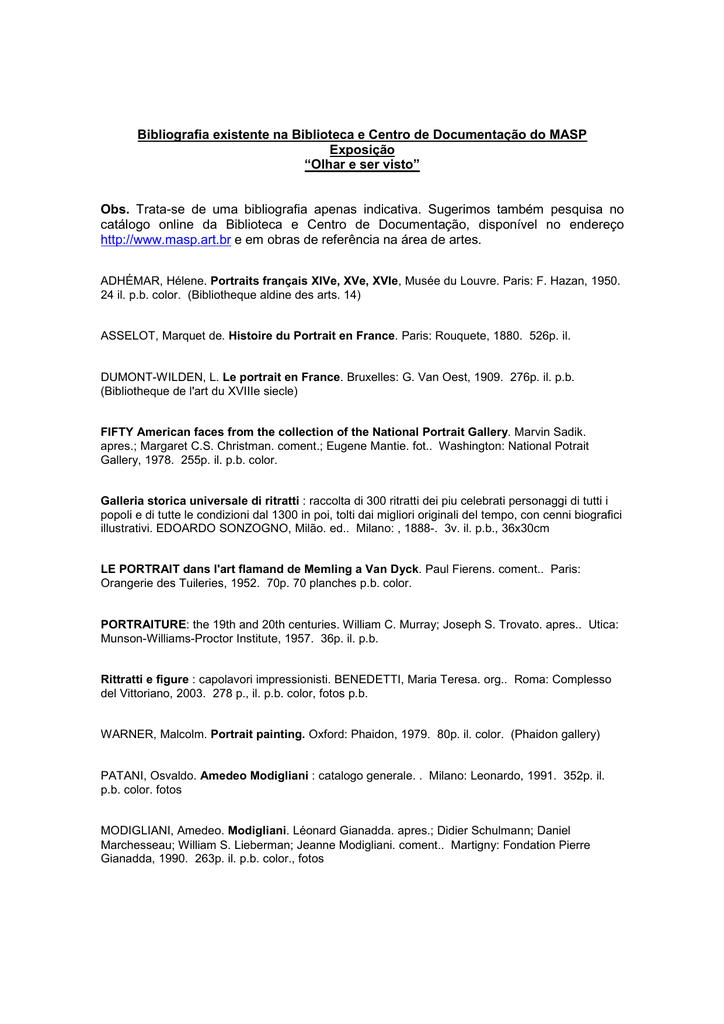 Bibliografia existente na Biblioteca e Centro de Documentação do MASP
Exposição
"Olhar e ser visto"

Obs. Trata-se de uma bibliografia apenas indicativa. Sugerimos também pesquisa no catálogo online da Biblioteca e Centro de Documentação, disponível no endereço http://www.masp.art.br e em obras de referência na área de artes.

ADHÉMAR, Hélene. Portraits français XIVe, XVe, XVIe, Musée du Louvre. Paris: F. Hazan, 1950. 24 il. p.b. color. (Bibliotheque aldine des arts. 14)

ASSELOT, Marquet de. Histoire du Portrait en France. Paris: Rouquete, 1880. 526p. il.

DUMONT-WILDEN, L. Le portrait en France. Bruxelles: G. Van Oest, 1909. 276p. il. p.b. (Bibliotheque de l'art du XVIIIe siecle)

FIFTY American faces from the collection of the National Portrait Gallery. Marvin Sadik. apres.; Margaret C.S. Christman. coment.; Eugene Mantie. fot.. Washington: National Potrait Gallery, 1978. 255p. il. p.b. color.

Galleria storica universale di ritratti : raccolta di 300 ritratti dei piu celebrati personaggi di tutti i popoli e di tutte le condizioni dal 1300 in poi, tolti dai migliori originali del tempo, con cenni biografici illustrativi. EDOARDO SONZOGNO, Milão. ed.. Milano: , 1888-. 3v. il. p.b., 36x30cm

LE PORTRAIT dans l'art flamand de Memling a Van Dyck. Paul Fierens. coment.. Paris: Orangerie des Tuileries, 1952. 70p. 70 planches p.b. color.

PORTRAITURE: the 19th and 20th centuries. William C. Murray; Joseph S. Trovato. apres.. Utica: Munson-Williams-Proctor Institute, 1957. 36p. il. p.b.

Rittratti e figure : capolavori impressionisti. BENEDETTI, Maria Teresa. org.. Roma: Complesso del Vittoriano, 2003. 278 p., il. p.b. color, fotos p.b.

WARNER, Malcolm. Portrait painting. Oxford: Phaidon, 1979. 80p. il. color. (Phaidon gallery)

PATANI, Osvaldo. Amedeo Modigliani : catalogo generale. . Milano: Leonardo, 1991. 352p. il. p.b. color. fotos

MODIGLIANI, Amedeo. Modigliani. Léonard Gianadda. apres.; Didier Schulmann; Daniel Marchesseau; William S. Lieberman; Jeanne Modigliani. coment.. Martigny: Fondation Pierre Gianadda, 1990. 263p. il. p.b. color., fotos